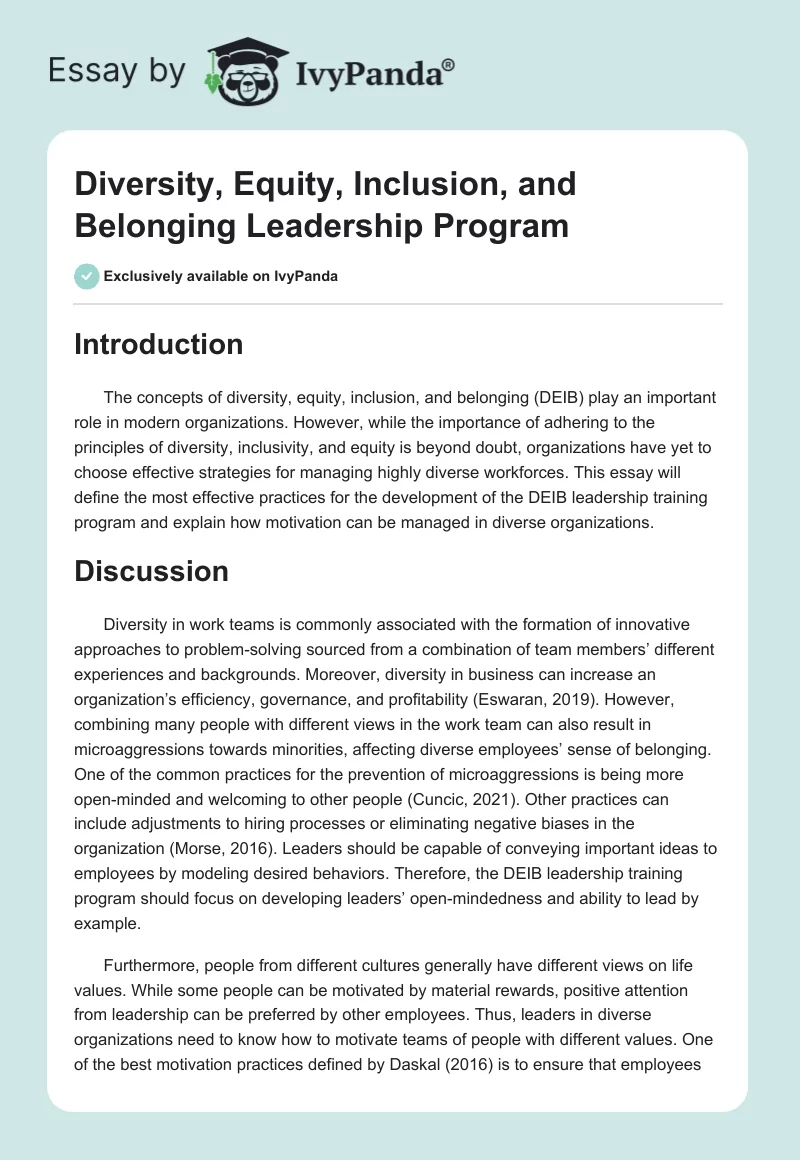 Essay by IvyPanda®

Diversity, Equity, Inclusion, and Belonging Leadership Program

Exclusively available on IvyPanda

Introduction

The concepts of diversity, equity, inclusion, and belonging (DEIB) play an important role in modern organizations. However, while the importance of adhering to the principles of diversity, inclusivity, and equity is beyond doubt, organizations have yet to choose effective strategies for managing highly diverse workforces. This essay will define the most effective practices for the development of the DEIB leadership training program and explain how motivation can be managed in diverse organizations.

Discussion

Diversity in work teams is commonly associated with the formation of innovative approaches to problem-solving sourced from a combination of team members' different experiences and backgrounds. Moreover, diversity in business can increase an organization's efficiency, governance, and profitability (Eswaran, 2019). However, combining many people with different views in the work team can also result in microaggressions towards minorities, affecting diverse employees' sense of belonging. One of the common practices for the prevention of microaggressions is being more open-minded and welcoming to other people (Cuncic, 2021). Other practices can include adjustments to hiring processes or eliminating negative biases in the organization (Morse, 2016). Leaders should be capable of conveying important ideas to employees by modeling desired behaviors. Therefore, the DEIB leadership training program should focus on developing leaders' open-mindedness and ability to lead by example.

Furthermore, people from different cultures generally have different views on life values. While some people can be motivated by material rewards, positive attention from leadership can be preferred by other employees. Thus, leaders in diverse organizations need to know how to motivate teams of people with different values. One of the best motivation practices defined by Daskal (2016) is to ensure that employees